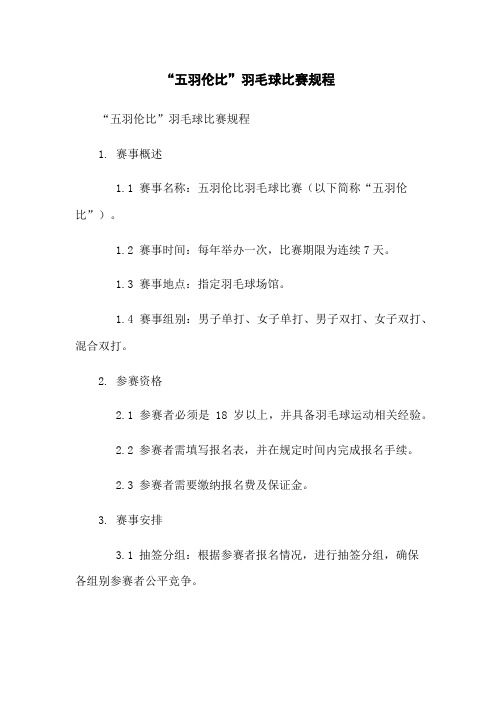 “五羽伦比”羽毛球比赛规程

“五羽伦比”羽毛球比赛规程

1. 赛事概述

1.1 赛事名称：五羽伦比羽毛球比赛（以下简称“五羽伦比”）。

1.2 赛事时间：每年举办一次，比赛期限为连续 7 天。

1.3 赛事地点：指定羽毛球场馆。

1.4 赛事组别：男子单打、女子单打、男子双打、女子双打、混合双打。

2. 参赛资格

2.1 参赛者必须是 18 岁以上，并具备羽毛球运动相关经验。

2.2 参赛者需填写报名表，并在规定时间内完成报名手续。

2.3 参赛者需要缴纳报名费及保证金。

3. 赛事安排

3.1 抽签分组：根据参赛者报名情况，进行抽签分组，确保各组别参赛者公平竞争。